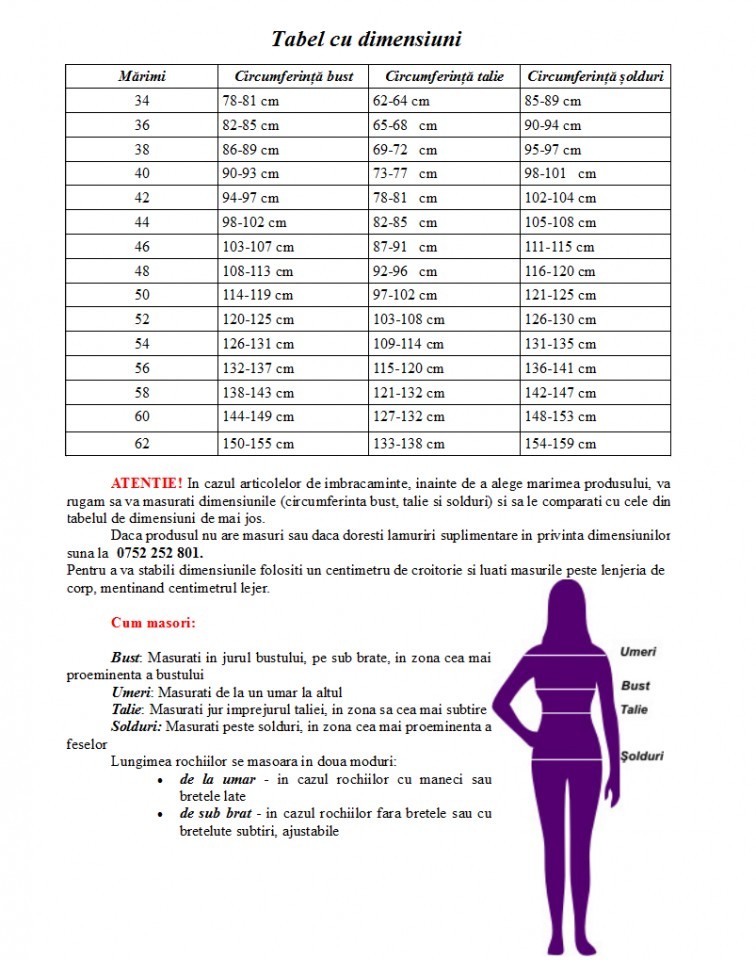 Tabel cu dimensiuni

| Mărimi | Circumferință bust | Circumferință talie | Circumferință șolduri |
|---|---|---|---|
| 34 | 78-81 cm | 62-64 cm | 85-89 cm |
| 36 | 82-85 cm | 65-68 cm | 90-94 cm |
| 38 | 86-89 cm | 69-72 cm | 95-97 cm |
| 40 | 90-93 cm | 73-77 cm | 98-101 cm |
| 42 | 94-97 cm | 78-81 cm | 102-104 cm |
| 44 | 98-102 cm | 82-85 cm | 105-108 cm |
| 46 | 103-107 cm | 87-91 cm | 111-115 cm |
| 48 | 108-113 cm | 92-96 cm | 116-120 cm |
| 50 | 114-119 cm | 97-102 cm | 121-125 cm |
| 52 | 120-125 cm | 103-108 cm | 126-130 cm |
| 54 | 126-131 cm | 109-114 cm | 131-135 cm |
| 56 | 132-137 cm | 115-120 cm | 136-141 cm |
| 58 | 138-143 cm | 121-132 cm | 142-147 cm |
| 60 | 144-149 cm | 127-132 cm | 148-153 cm |
| 62 | 150-155 cm | 133-138 cm | 154-159 cm |

ATENTIE! In cazul articolelor de imbracaminte, inainte de a alege marimea produsului, va rugam sa va masurati dimensiunile (circumferinta bust, talie si solduri) si sa le comparati cu cele din tabelul de dimensiuni de mai jos.

Daca produsul nu are masuri sau daca doresti lamuriri suplimentare in privinta dimensiunilor suna la 0752 252 801.
Pentru a va stabili dimensiunile folositi un centimetru de croitorie si luati masurile peste lenjeria de corp, mentinand centimetrul lejer.

Cum masori:

Bust: Masurati in jurul bustului, pe sub brate, in zona cea mai proeminenta a bustului
Umeri: Masurati de la un umar la altul
Talie: Masurati jur imprejurul taliei, in zona sa cea mai subtire
Solduri: Masurati peste solduri, in zona cea mai proeminenta a feselor
Lungimea rochiilor se masoara in doua moduri:
• de la umar - in cazul rochiilor cu maneci sau bretele late
• de sub brat - in cazul rochiilor fara bretele sau cu bretelute subtiri, ajustabile

Umeri
Bust
Talie
Șolduri